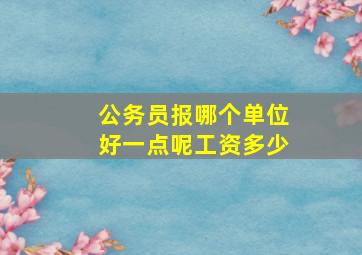 公务员报哪个单位好一点呢工资多少